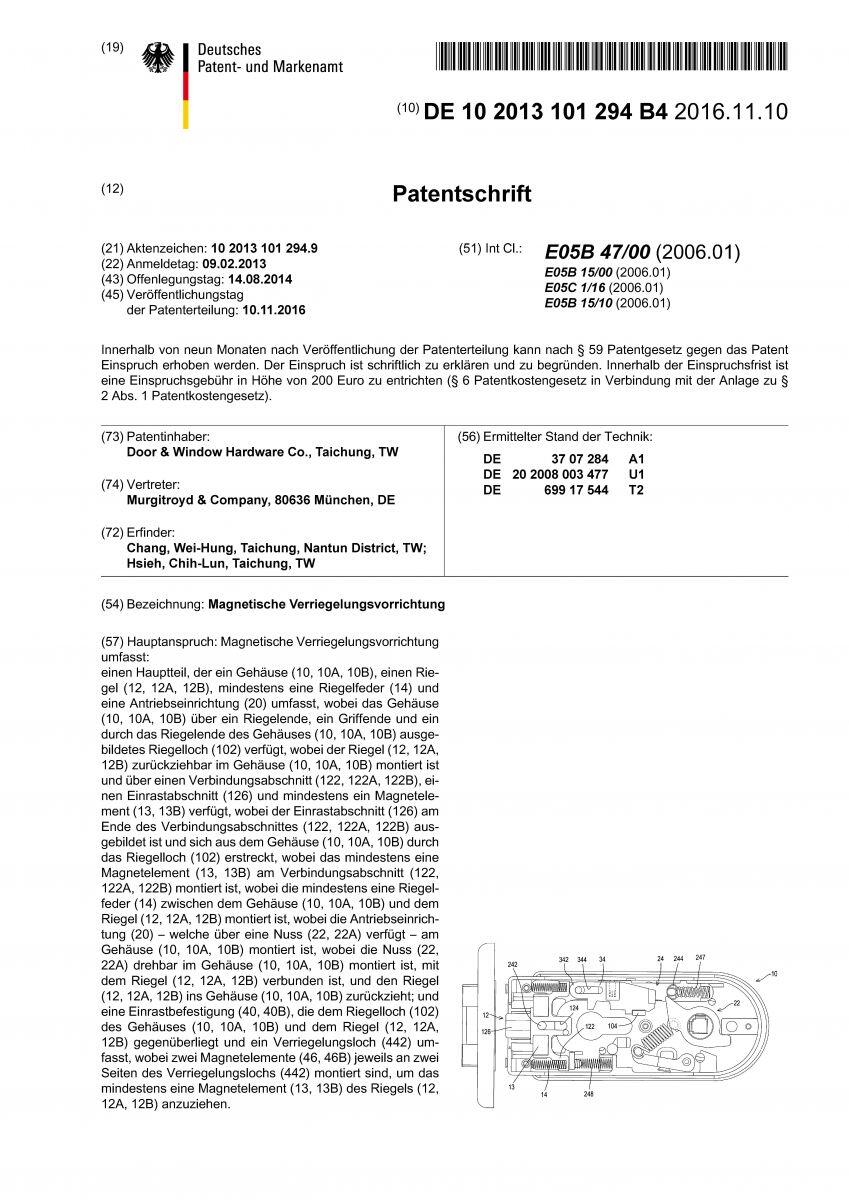 (19) Deutsches Patent- und Markenamt

(10) **DE 10 2013 101 294 B4** 2016.11.10

(12) **Patentschrift**

(21) Aktenzeichen: **10 2013 101 294.9**
(22) Anmeldetag: **09.02.2013**
(43) Offenlegungstag: **14.08.2014**
(45) Veröffentlichungstag der Patenterteilung: **10.11.2016**

(51) Int Cl.: ***E05B 47/00*** (2006.01)
***E05B 15/00*** (2006.01)
***E05C 1/16*** (2006.01)
***E05B 15/10*** (2006.01)

Innerhalb von neun Monaten nach Veröffentlichung der Patenterteilung kann nach § 59 Patentgesetz gegen das Patent Einspruch erhoben werden. Der Einspruch ist schriftlich zu erklären und zu begründen. Innerhalb der Einspruchsfrist ist eine Einspruchsgebühr in Höhe von 200 Euro zu entrichten (§ 6 Patentkostengesetz in Verbindung mit der Anlage zu § 2 Abs. 1 Patentkostengesetz).

(73) Patentinhaber:
**Door & Window Hardware Co., Taichung, TW**

(74) Vertreter:
**Murgitroyd & Company, 80636 München, DE**

(72) Erfinder:
**Chang, Wei-Hung, Taichung, Nantun District, TW; Hsieh, Chih-Lun, Taichung, TW**

(56) Ermittelter Stand der Technik:

| DE | 37 07 284 | A1 |
|---|---|---|
| DE | 20 2008 003 477 | U1 |
| DE | 699 17 544 | T2 |

(54) Bezeichnung: **Magnetische Verriegelungsvorrichtung**

(57) Hauptanspruch: Magnetische Verriegelungsvorrichtung umfasst:
einen Hauptteil, der ein Gehäuse (10, 10A, 10B), einen Riegel (12, 12A, 12B), mindestens eine Riegelfeder (14) und eine Antriebseinrichtung (20) umfasst, wobei das Gehäuse (10, 10A, 10B) über ein Riegelende, ein Griffende und ein durch das Riegelende des Gehäuses (10, 10A, 10B) ausgebildetes Riegelloch (102) verfügt, wobei der Riegel (12, 12A, 12B) zurückziehbar im Gehäuse (10, 10A, 10B) montiert ist und über einen Verbindungsabschnitt (122, 122A, 122B), einen Einrastabschnitt (126) und mindestens ein Magnetelement (13, 13B) verfügt, wobei der Einrastabschnitt (126) am Ende des Verbindungsabschnittes (122, 122A, 122B) ausgebildet ist und sich aus dem Gehäuse (10, 10A, 10B) durch das Riegelloch (102) erstreckt, wobei das mindestens eine Magnetelement (13, 13B) am Verbindungsabschnitt (122, 122A, 122B) montiert ist, wobei die mindestens eine Riegelfeder (14) zwischen dem Gehäuse (10, 10A, 10B) und dem Riegel (12, 12A, 12B) montiert ist, wobei die Antriebseinrichtung (20) – welche über eine Nuss (22, 22A) verfügt – am Gehäuse (10, 10A, 10B) montiert ist, wobei die Nuss (22, 22A) drehbar im Gehäuse (10, 10A, 10B) montiert ist, mit dem Riegel (12, 12A, 12B) verbunden ist, und den Riegel (12, 12A, 12B) ins Gehäuse (10, 10A, 10B) zurückzieht; und eine Einrastbefestigung (40, 40B), die dem Riegelloch (102) des Gehäuses (10, 10A, 10B) und dem Riegel (12, 12A, 12B) gegenüberliegt und ein Verriegelungsloch (442) umfasst, wobei zwei Magnetelemente (46, 46B) jeweils an zwei Seiten des Verriegelungslochs (442) montiert sind, um das mindestens eine Magnetelement (13, 13B) des Riegels (12, 12A, 12B) anzuziehen.

242 342 344 34 24 244 247 10 22 12 12B 124 122 104 13 14 248